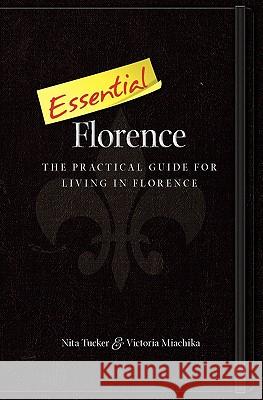 Essential
Florence

THE PRACTICAL GUIDE FOR LIVING IN FLORENCE

Nita Tucker & Victoria Miachika

Kraina Książek